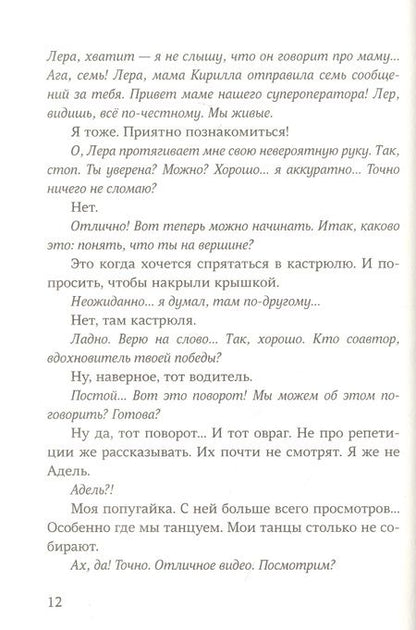 Лера, хватит — я не слышу, что он говорит про маму... Ага, семь! Лера, мама Кирилла отправила семь сообщений за тебя. Привет маме нашего супероператора! Лер, видишь, всё по-честному. Мы живые.

Я тоже. Приятно познакомиться!

О, Лера протягивает мне свою невероятную руку. Так, стоп. Ты уверена? Можно? Хорошо... я аккуратно... Точно ничего не сломаю?

Нет.

Отлично! Вот теперь можно начинать. Итак, каково это: понять, что ты на вершине?

Это когда хочется спрятаться в кастрюлю. И попросить, чтобы накрыли крышкой.

Неожиданно... я думал, там по-другому...

Нет, там кастрюля.

Ладно. Верю на слово... Так, хорошо. Кто соавтор, вдохновитель твоей победы?

Ну, наверное, тот водитель.

Постой... Вот это поворот! Мы можем об этом поговорить? Готова?

Ну да, тот поворот... И тот овраг. Не про репетиции же рассказывать. Их почти не смотрят. Я же не Адель.

Адель?!

Моя попугайка. С ней больше всего просмотров... Особенно где мы танцуем. Мои танцы столько не собирают.

Ах, да! Точно. Отличное видео. Посмотрим?

12